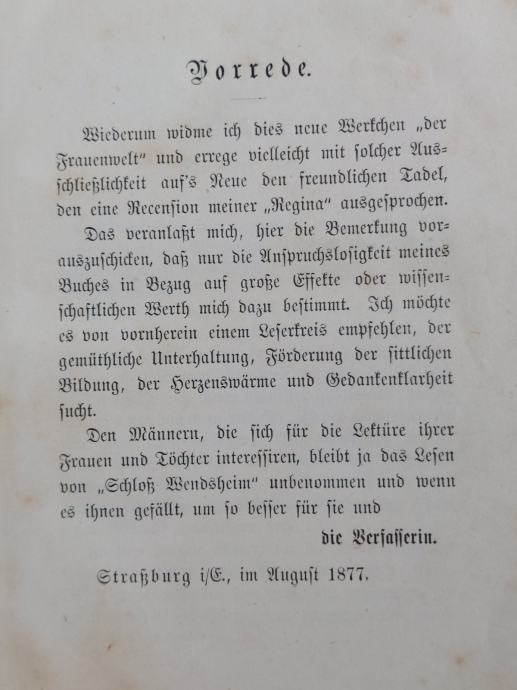 Vorrede.

Wiederum widme ich dies neue Werkchen „der Frauenwelt“ und errege vielleicht mit solcher Ausschließlichkeit auf's Neue den freundlichen Tadel, den eine Recension meiner „Regina“ ausgesprochen.

Das veranlaßt mich, hier die Bemerkung vorauszuschicken, daß nur die Anspruchslosigkeit meines Buches in Bezug auf große Effekte oder wissenschaftlichen Werth mich dazu bestimmt. Ich möchte es von vornherein einem Leserkreis empfehlen, der gemüthliche Unterhaltung, Förderung der sittlichen Bildung, der Herzenswärme und Gedankenklarheit sucht.

Den Männern, die sich für die Lektüre ihrer Frauen und Töchter interessiren, bleibt ja das Lesen von „Schloß Wendsheim“ unbenommen und wenn es ihnen gefällt, um so besser für sie und

die Verfasserin.

Straßburg i/E., im August 1877.